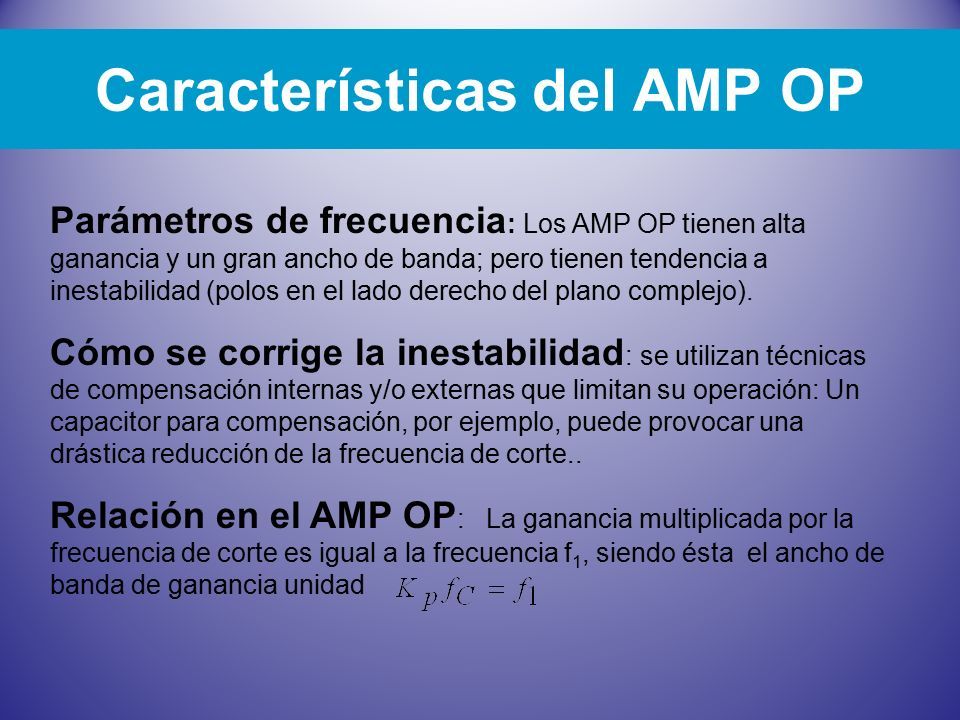 Características del AMP OP

Parámetros de frecuencia: Los AMP OP tienen alta ganancia y un gran ancho de banda; pero tienen tendencia a inestabilidad (polos en el lado derecho del plano complejo).

Cómo se corrige la inestabilidad: se utilizan técnicas de compensación internas y/o externas que limitan su operación: Un capacitor para compensación, por ejemplo, puede provocar una drástica reducción de la frecuencia de corte..

Relación en el AMP OP: La ganancia multiplicada por la frecuencia de corte es igual a la frecuencia $f_1$, siendo ésta el ancho de banda de ganancia unidad $K_p f_C = f_1$